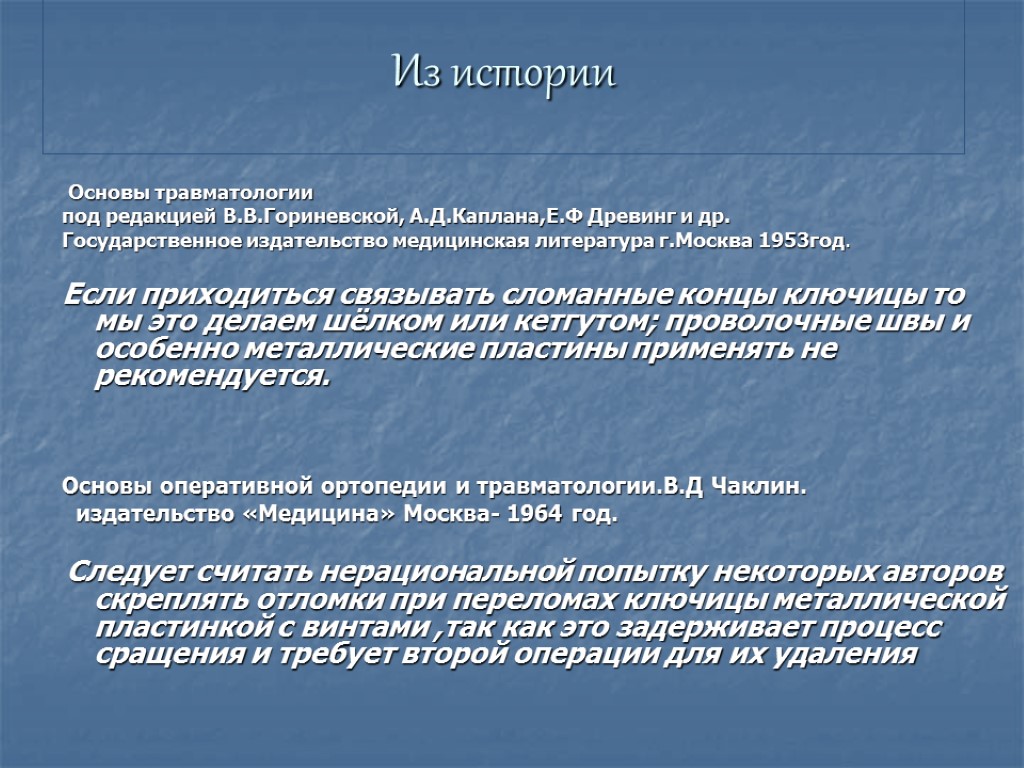 Из истории

Основы травматологии
под редакцией В.В.Гориневской, А.Д.Каплана,Е.Ф Древинг и др.
Государственное издательство медицинская литература г.Москва 1953год.

Если приходиться связывать сломанные концы ключицы то мы это делаем шёлком или кетгутом; проволочные швы и особенно металлические пластины применять не рекомендуется.

Основы оперативной ортопедии и травматологии.В.Д Чаклин.
издательство «Медицина» Москва- 1964 год.

Следует считать нерациональной попытку некоторых авторов скреплять отломки при переломах ключицы металлической пластинкой с винтами ,так как это задерживает процесс сращения и требует второй операции для их удаления